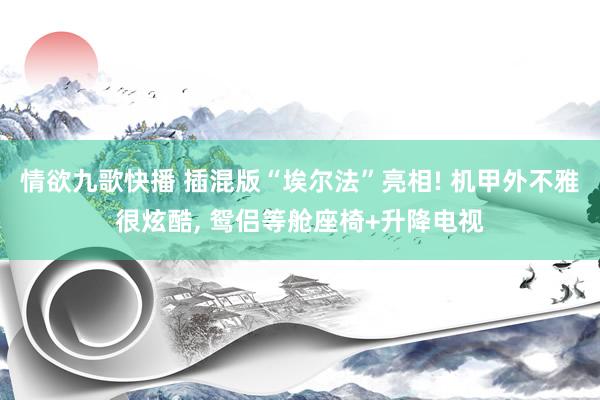 情欲九歌快播 插混版“埃尔法”亮相! 机甲外不雅很炫酷, 鸳侣等舱座椅+升降电视